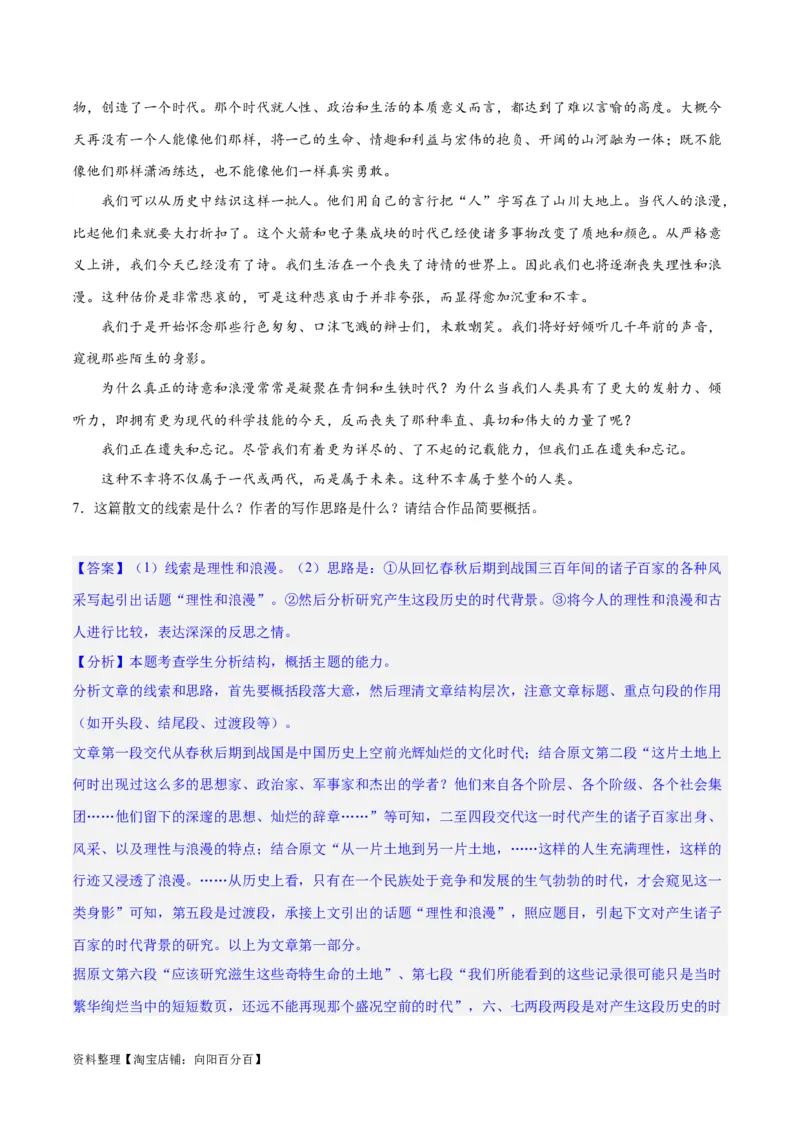 物，创造了一个时代。那个时代就人性、政治和生活的本质意义而言，都达到了难以言喻的高度。大概今天再没有一个人能像他们那样，将一己的生命、情趣和利益与宏伟的抱负、开阔的山河融为一体；既不能像他们那样潇洒练达，也不能像他们一样真实勇敢。

我们可以从历史中结识这样一批人。他们用自己的言行把“人”字写在了山川大地上。当代人的浪漫，比起他们来就要大打折扣了。这个火箭和电子集成块的时代已经使诸多事物改变了质地和颜色。从严格意义上讲，我们今天已经没有了诗。我们生活在一个丧失了诗情的世界上。因此我们也将逐渐丧失理性和浪漫。这种估价是非常悲哀的，可是这种悲哀由于并非夸张，而显得愈加沉重和不幸。

我们于是开始怀念那些行色匆匆、口沫飞溅的辩士们，未敢嘲笑。我们将好好倾听几千年前的声音，窥视那些陌生的身影。

为什么真正的诗意和浪漫常常是凝聚在青铜和生铁时代？为什么当我们人类具有了更大的发射力、倾听力，即拥有更为现代的科学技能的今天，反而丧失了那种率直、真切和伟大的力量了呢？

我们正在遗失和忘记。尽管我们有着更为详尽的、了不起的记载能力，但我们正在遗失和忘记。

这种不幸将不仅属于一代或两代，而是属于未来。这种不幸属于整个的人类。

7．这篇散文的线索是什么？作者的写作思路是什么？请结合作品简要概括。

【答案】（1）线索是理性和浪漫。（2）思路是：①从回忆春秋后期到战国三百年间的诸子百家的各种风采写起引出话题“理性和浪漫”。②然后分析研究产生这段历史的时代背景。③将今人的理性和浪漫和古人进行比较，表达深深的反思之情。

【分析】本题考查学生分析结构，概括主题的能力。

分析文章的线索和思路，首先要概括段落大意，然后理清文章结构层次，注意文章标题、重点句段的作用（如开头段、结尾段、过渡段等）。

文章第一段交代从春秋后期到战国是中国历史上空前光辉灿烂的文化时代；结合原文第二段“这片土地上何时出现过这么多的思想家、政治家、军事家和杰出的学者？他们来自各个阶层、各个阶级、各个社会集团……他们留下的深邃的思想、灿烂的辞章……”等可知，二至四段交代这一时代产生的诸子百家出身、风采、以及理性与浪漫的特点；结合原文“从一片土地到另一片土地，……这样的人生充满理性，这样的行迹又浸透了浪漫。……从历史上看，只有在一个民族处于竞争和发展的生气勃勃的时代，才会窥见这一类身影”可知，第五段是过渡段，承接上文引出的话题“理性和浪漫”，照应题目，引起下文对产生诸子百家的时代背景的研究。以上为文章第一部分。

据原文第六段“应该研究滋生这些奇特生命的土地”、第七段“我们所能看到的这些记录很可能只是当时繁华绚烂当中的短短数页，还远不能再现那个盛况空前的时代”，六、七两段两段是对产生这段历史的时

资料整理【淘宝店铺：向阳百分百】